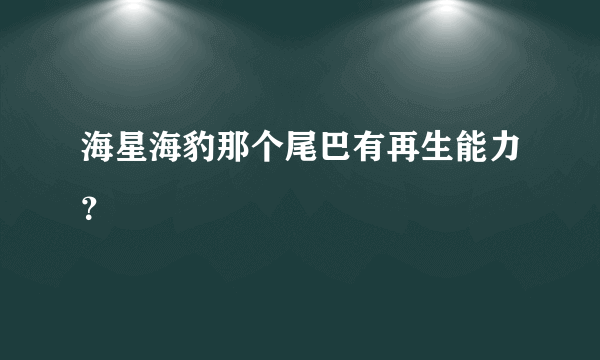 海星海豹那个尾巴有再生能力？